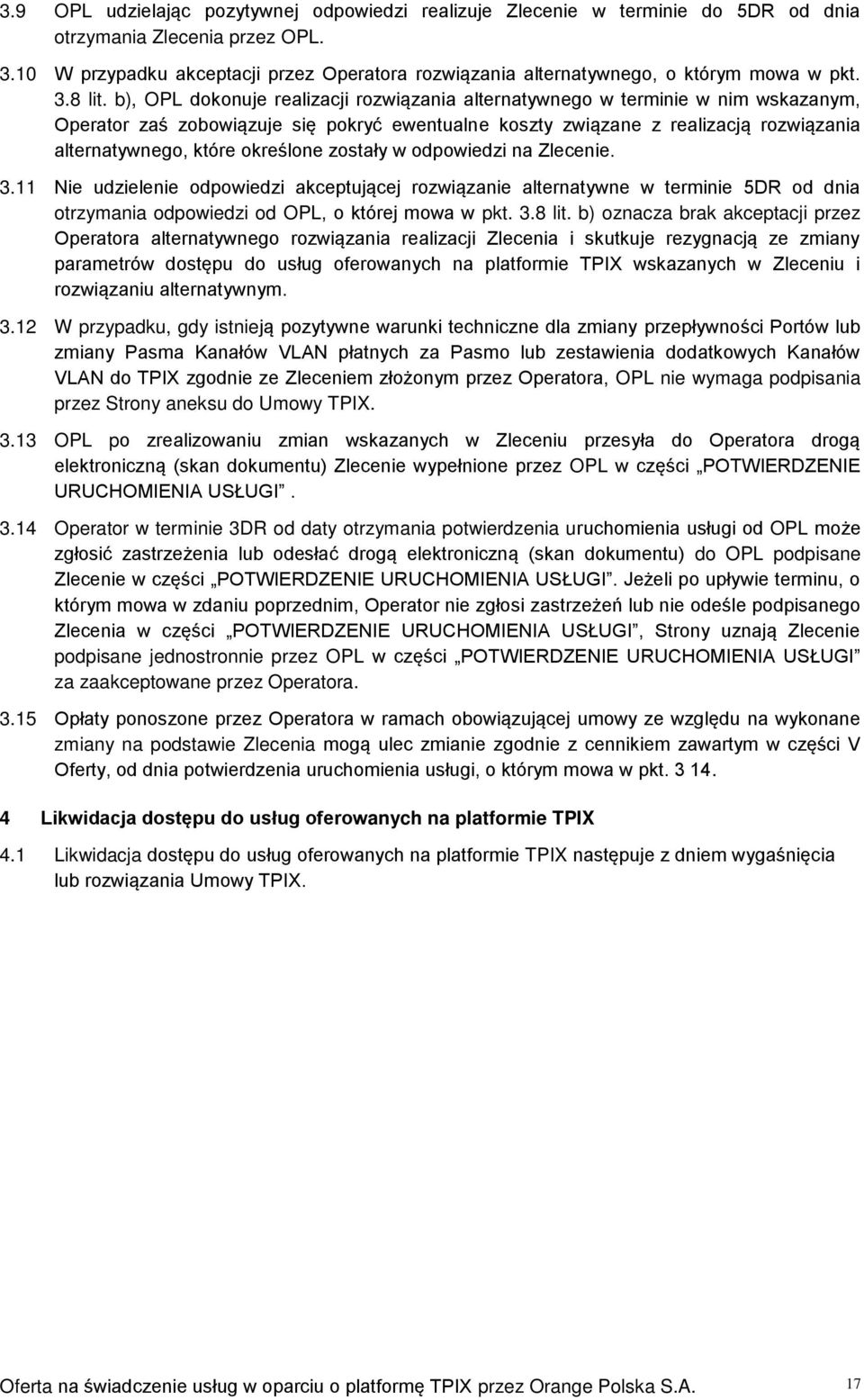 3.9 OPL udzielając pozytywnej odpowiedzi realizuje Zlecenie w terminie do 5DR od dnia otrzymania Zlecenia przez OPL.

3.10 W przypadku akceptacji przez Operatora rozwiązania alternatywnego, o którym mowa w pkt. 3.8 lit. b), OPL dokonuje realizacji rozwiązania alternatywnego w terminie w nim wskazanym, Operator zaś zobowiązuje się pokryć ewentualne koszty związane z realizacją rozwiązania alternatywnego, które określone zostały w odpowiedzi na Zlecenie.

3.11 Nie udzielenie odpowiedzi akceptującej rozwiązanie alternatywne w terminie 5DR od dnia otrzymania odpowiedzi od OPL, o której mowa w pkt. 3.8 lit. b) oznacza brak akceptacji przez Operatora alternatywnego rozwiązania realizacji Zlecenia i skutkuje rezygnacją ze zmiany parametrów dostępu do usług oferowanych na platformie TPIX wskazanych w Zleceniu i rozwiązaniu alternatywnym.

3.12 W przypadku, gdy istnieją pozytywne warunki techniczne dla zmiany przepływności Portów lub zmiany Pasma Kanałów VLAN płatnych za Pasmo lub zestawienia dodatkowych Kanałów VLAN do TPIX zgodnie ze Zleceniem złożonym przez Operatora, OPL nie wymaga podpisania przez Strony aneksu do Umowy TPIX.

3.13 OPL po zrealizowaniu zmian wskazanych w Zleceniu przesyła do Operatora drogą elektroniczną (skan dokumentu) Zlecenie wypełnione przez OPL w części „POTWIERDZENIE URUCHOMIENIA USŁUGI”.

3.14 Operator w terminie 3DR od daty otrzymania potwierdzenia uruchomienia usługi od OPL może zgłosić zastrzeżenia lub odesłać drogą elektroniczną (skan dokumentu) do OPL podpisane Zlecenie w części „POTWIERDZENIE URUCHOMIENIA USŁUGI”. Jeżeli po upływie terminu, o którym mowa w zdaniu poprzednim, Operator nie zgłosi zastrzeżeń lub nie odeśle podpisanego Zlecenia w części „POTWIERDZENIE URUCHOMIENIA USŁUGI”, Strony uznają Zlecenie podpisane jednostronnie przez OPL w części „POTWIERDZENIE URUCHOMIENIA USŁUGI” za zaakceptowane przez Operatora.

3.15 Opłaty ponoszone przez Operatora w ramach obowiązującej umowy ze względu na wykonane zmiany na podstawie Zlecenia mogą ulec zmianie zgodnie z cennikiem zawartym w części V Oferty, od dnia potwierdzenia uruchomienia usługi, o którym mowa w pkt. 3 14.

4 Likwidacja dostępu do usług oferowanych na platformie TPIX

4.1 Likwidacja dostępu do usług oferowanych na platformie TPIX następuje z dniem wygaśnięcia lub rozwiązania Umowy TPIX.

Oferta na świadczenie usług w oparciu o platformę TPIX przez Orange Polska S.A. 17